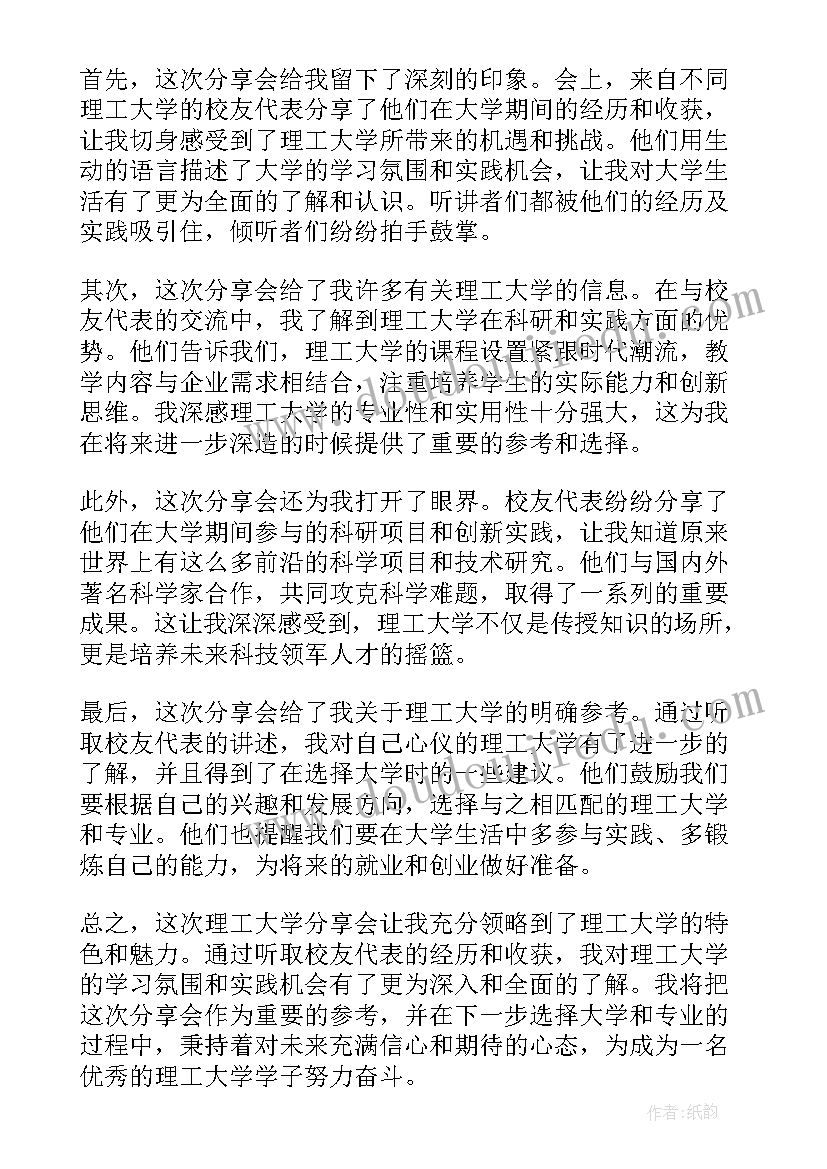 首先，这次分享会给我留下了深刻的印象。会上，来自不同理工大学的校友代表分享了他们在大学期间的经历和收获，让我切身感受到了理工大学所带来的机遇和挑战。他们用生动的语言描述了大学的学习氛围和实践机会，让我对大学生活有了更为全面的了解和认识。听讲者们都被他们的经历及实践吸引住，倾听者们纷纷拍手鼓掌。

其次，这次分享会给了我许多有关理工大学的信息。在与校友代表的交流中，我了解到理工大学在科研和实践方面的优势。他们告诉我们，理工大学的课程设置紧跟时代潮流，教学内容与企业需求相结合，注重培养学生的实际能力和创新思维。我深感理工大学的专业性和实用性十分强大，这为我在将来进一步深造的时候提供了重要的参考和选择。

此外，这次分享会还为我打开了眼界。校友代表纷纷分享了他们在大学期间参与的科研项目和创新实践，让我知道原来世界上有这么多前沿的科学项目和技术研究。他们与国内外著名科学家合作，共同攻克科学难题，取得了一系列的重要成果。这让我深深感受到，理工大学不仅是传授知识的场所，更是培养未来科技领军人才的摇篮。

最后，这次分享会给了我关于理工大学的明确参考。通过听取校友代表的讲述，我对自己心仪的理工大学有了进一步的了解，并且得到了在选择大学时的一些建议。他们鼓励我们要根据自己的兴趣和发展方向，选择与之相匹配的理工大学和专业。他们也提醒我们要在大学生活中多参与实践、多锻炼自己的能力，为将来的就业和创业做好准备。

总之，这次理工大学分享会让我充分领略到了理工大学的特色和魅力。通过听取校友代表的经历和收获，我对理工大学的学习氛围和实践机会有了更为深入和全面的了解。我将把这次分享会作为重要的参考，并在下一步选择大学和专业的过程中，秉持着对未来充满信心和期待的心态，为成为一名优秀的理工大学学子努力奋斗。

作者:纸韵